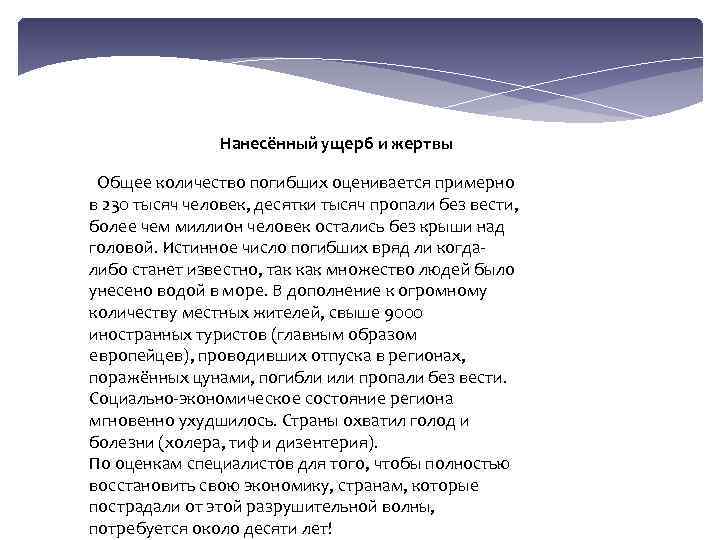 Нанесённый ущерб и жертвы

Общее количество погибших оценивается примерно в 230 тысяч человек, десятки тысяч пропали без вести, более чем миллион человек остались без крыши над головой. Истинное число погибших вряд ли когда-либо станет известно, так как множество людей было унесено водой в море. В дополнение к огромному количеству местных жителей, свыше 9000 иностранных туристов (главным образом европейцев), проводивших отпуска в регионах, поражённых цунами, погибли или пропали без вести. Социально-экономическое состояние региона мгновенно ухудшилось. Страны охватил голод и болезни (холера, тиф и дизентерия).
По оценкам специалистов для того, чтобы полностью восстановить свою экономику, странам, которые пострадали от этой разрушительной волны, потребуется около десяти лет!